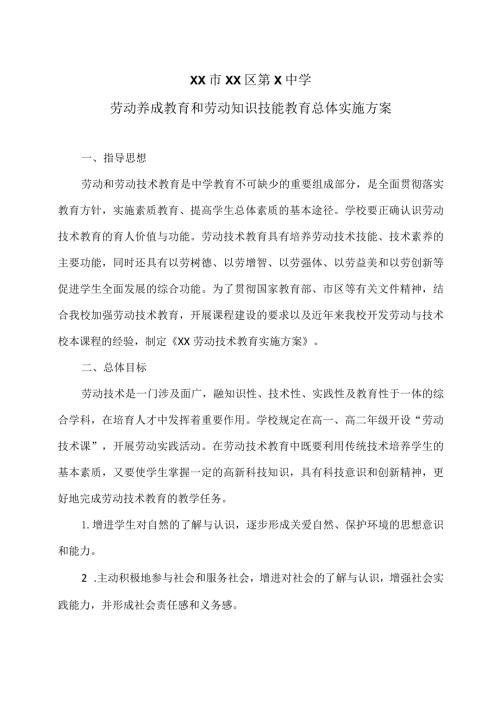 XX市XX区第X中学

劳动养成教育和劳动知识技能教育总体实施方案

一、指导思想

劳动和劳动技术教育是中学教育不可缺少的重要组成部分，是全面贯彻落实教育方针，实施素质教育、提高学生总体素质的基本途径。学校要正确认识劳动技术教育的育人价值与功能。劳动技术教育具有培养劳动技术技能、技术素养的主要功能，同时还具有以劳树德、以劳增智、以劳强体、以劳益美和以劳创新等促进学生全面发展的综合功能。为了贯彻国家教育部、市区等有关文件精神，结合我校加强劳动技术教育，开展课程建设的要求以及近年来我校开发劳动与技术校本课程的经验，制定《XX劳动技术教育实施方案》。

二、总体目标

劳动技术是一门涉及面广，融知识性、技术性、实践性及教育性于一体的综合学科，在培育人才中发挥着重要作用。学校规定在高一、高二年级开设“劳动技术课”，开展劳动实践活动。在劳动技术教育中既要利用传统技术培养学生的基本素质，又要使学生掌握一定的高新科技知识，具有科技意识和创新精神，更好地完成劳动技术教育的教学任务。

1.增进学生对自然的了解与认识，逐步形成关爱自然、保护环境的思想意识和能力。

2 .主动积极地参与社会和服务社会，增进对社会的了解与认识，增强社会实践能力，并形成社会责任感和义务感。